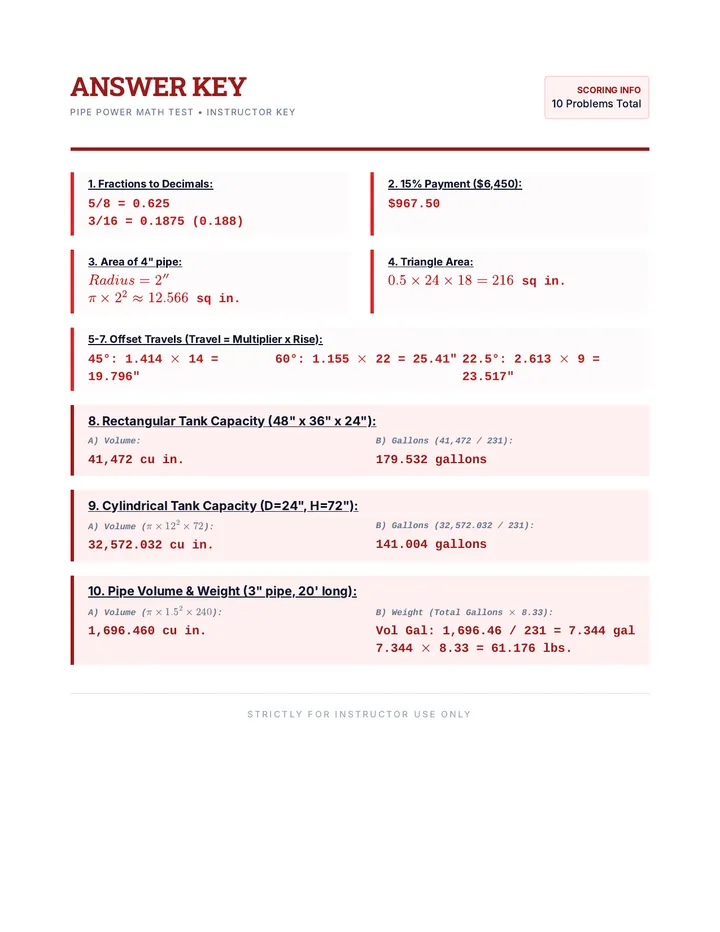 ANSWER KEY
PIPE POWER MATH TEST • INSTRUCTOR KEY

SCORING INFO
10 Problems Total

1. Fractions to Decimals:
5/8 = 0.625
3/16 = 0.1875 (0.188)

2. 15% Payment ($6,450):
$967.50

3. Area of 4" pipe:
$Radius = 2''$
$\pi \times 2^2 \approx 12.566$ sq in.

4. Triangle Area:
$0.5 \times 24 \times 18 = 216$ sq in.

5-7. Offset Travels (Travel = Multiplier x Rise):
45°: 1.414 × 14 = 19.796"
60°: 1.155 × 22 = 25.41"
22.5°: 2.613 × 9 = 23.517"

8. Rectangular Tank Capacity (48" x 36" x 24"):
A) Volume:
41,472 cu in.
B) Gallons (41,472 / 231):
179.532 gallons

9. Cylindrical Tank Capacity (D=24", H=72"):
A) Volume ($\pi \times 12^2 \times 72$):
32,572.032 cu in.
B) Gallons (32,572.032 / 231):
141.004 gallons

10. Pipe Volume & Weight (3" pipe, 20' long):
A) Volume ($\pi \times 1.5^2 \times 240$):
1,696.460 cu in.
B) Weight (Total Gallons × 8.33):
Vol Gal: 1,696.46 / 231 = 7.344 gal
7.344 × 8.33 = 61.176 lbs.

STRICTLY FOR INSTRUCTOR USE ONLY